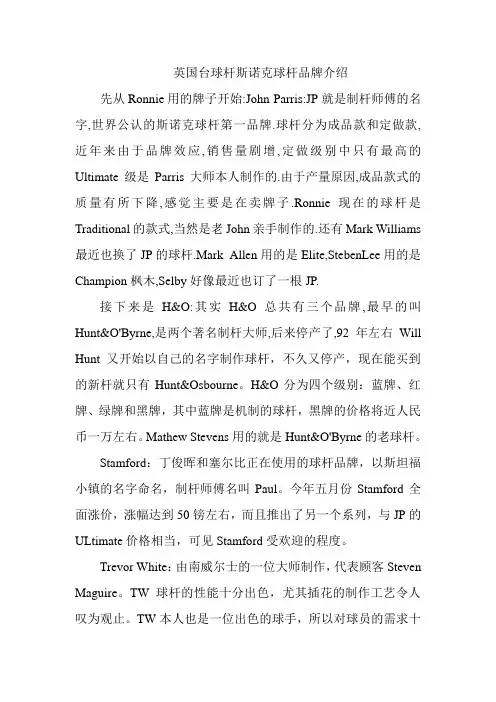 英国台球杆斯诺克球杆品牌介绍

先从 Ronnie 用的牌子开始:John Parris:JP 就是制杆师傅的名字,世界公认的斯诺克球杆第一品牌.球杆分为成品款和定做款,近年来由于品牌效应,销售量剧增,定做级别中只有最高的 Ultimate 级是 Parris 大师本人制作的.由于产量原因,成品款式的质量有所下降,感觉主要是在卖牌子.Ronnie 现在的球杆是 Traditional 的款式,当然是老 John 亲手制作的.还有 Mark Williams 最近也换了 JP 的球杆.Mark Allen 用的是 Elite,StebenLee 用的是 Champion 枫木,Selby 好像最近也订了一根 JP.

接下来是 H&O:其实 H&O 总共有三个品牌,最早的叫 Hunt&O'Byrne,是两个著名制杆大师,后来停产了,92 年左右 Will Hunt 又开始以自己的名字制作球杆，不久又停产，现在能买到的新杆就只有 Hunt&Osbourne。H&O 分为四个级别：蓝牌、红牌、绿牌和黑牌，其中蓝牌是机制的球杆，黑牌的价格将近人民币一万左右。Mathew Stevens 用的就是 Hunt&O'Byrne 的老球杆。

Stamford：丁俊晖和塞尔比正在使用的球杆品牌，以斯坦福小镇的名字命名，制杆师傅名叫 Paul。今年五月份 Stamford 全面涨价，涨幅达到 50 镑左右，而且推出了另一个系列，与 JP 的 ULtimate 价格相当，可见 Stamford 受欢迎的程度。

Trevor White：由南威尔士的一位大师制作，代表顾客 Steven Maguire。TW 球杆的性能十分出色，尤其插花的制作工艺令人叹为观止。TW 本人也是一位出色的球手，所以对球员的需求十